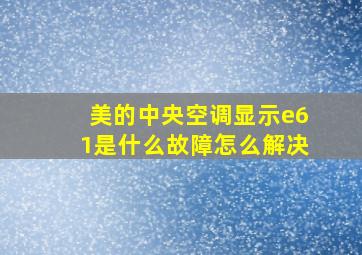 美的中央空调显示e61是什么故障怎么解决